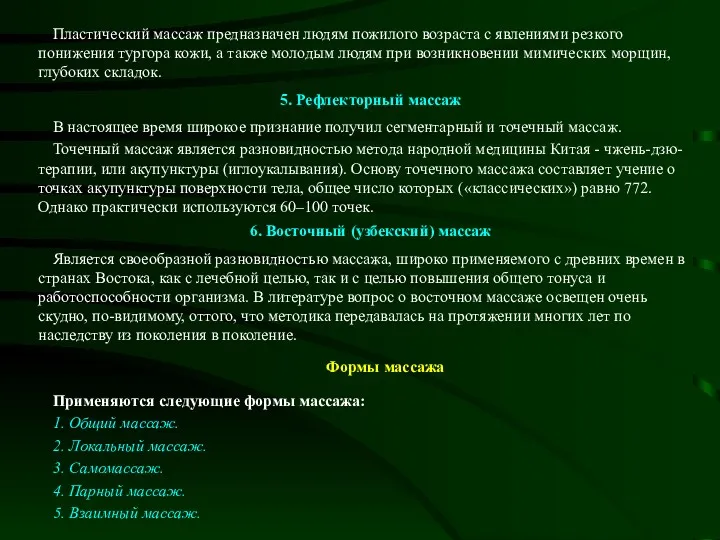 Пластический массаж предназначен людям пожилого возраста с явлениями резкого понижения тургора кожи, а также молодым людям при возникновении мимических морщин, глубоких складок.

5. Рефлекторный массаж

В настоящее время широкое признание получил сегментарный и точечный массаж.

Точечный массаж является разновидностью метода народной медицины Китая - чжень-дзю-терапии, или акупунктуры (иглоукалывания). Основу точечного массажа составляет учение о точках акупунктуры поверхности тела, общее число которых («классических») равно 772. Однако практически используются 60–100 точек.

6. Восточный (узбекский) массаж

Является своеобразной разновидностью массажа, широко применяемого с древних времен в странах Востока, как с лечебной целью, так и с целью повышения общего тонуса и работоспособности организма. В литературе вопрос о восточном массаже освещен очень скудно, по-видимому, оттого, что методика передавалась на протяжении многих лет по наследству из поколения в поколение.

Формы массажа

Применяются следующие формы массажа:
1. Общий массаж.
2. Локальный массаж.
3. Самомассаж.
4. Парный массаж.
5. Взаимный массаж.